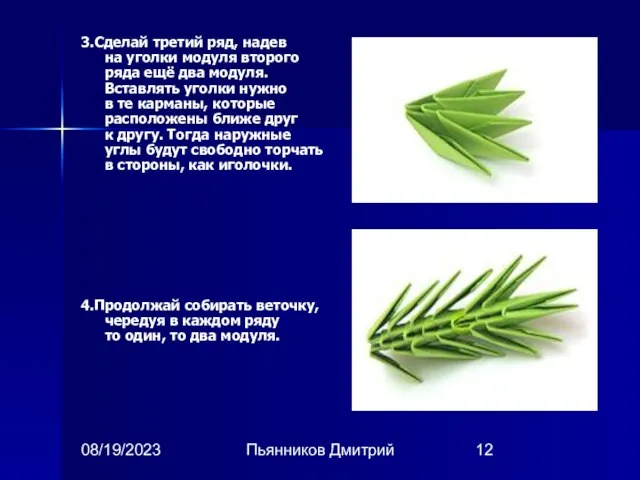 3.Сделай третий ряд, надев на уголки модуля второго ряда ещё два модуля. Вставлять уголки нужно в те карманы, которые расположены ближе друг к другу. Тогда наружные углы будут свободно торчать в стороны, как иголочки.

4.Продолжай собирать веточку, чередуя в каждом ряду то один, то два модуля.

08/19/2023

Пьянников Дмитрий

12